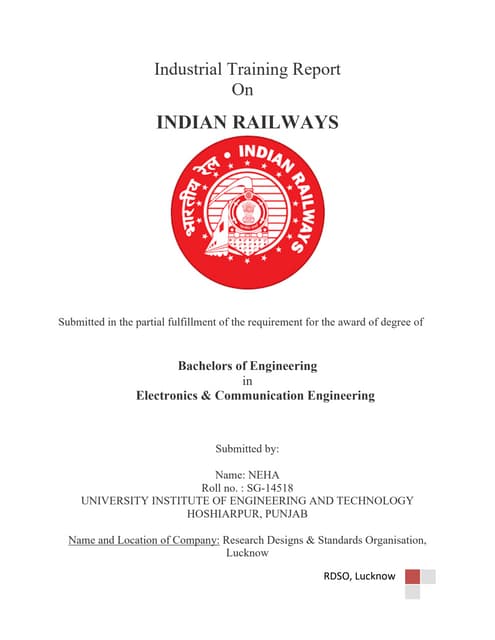 Industrial Training Report
On

INDIAN RAILWAYS

भारतीय रेल • INDIAN RAILWAYS

Submitted in the partial fulfillment of the requirement for the award of degree of

Bachelors of Engineering
in
Electronics & Communication Engineering

Submitted by:

Name: NEHA
Roll no. : SG-14518
UNIVERSITY INSTITUTE OF ENGINEERING AND TECHNOLOGY
HOSHIARPUR, PUNJAB

Name and Location of Company: Research Designs & Standards Organisation, Lucknow

RDSO, Lucknow